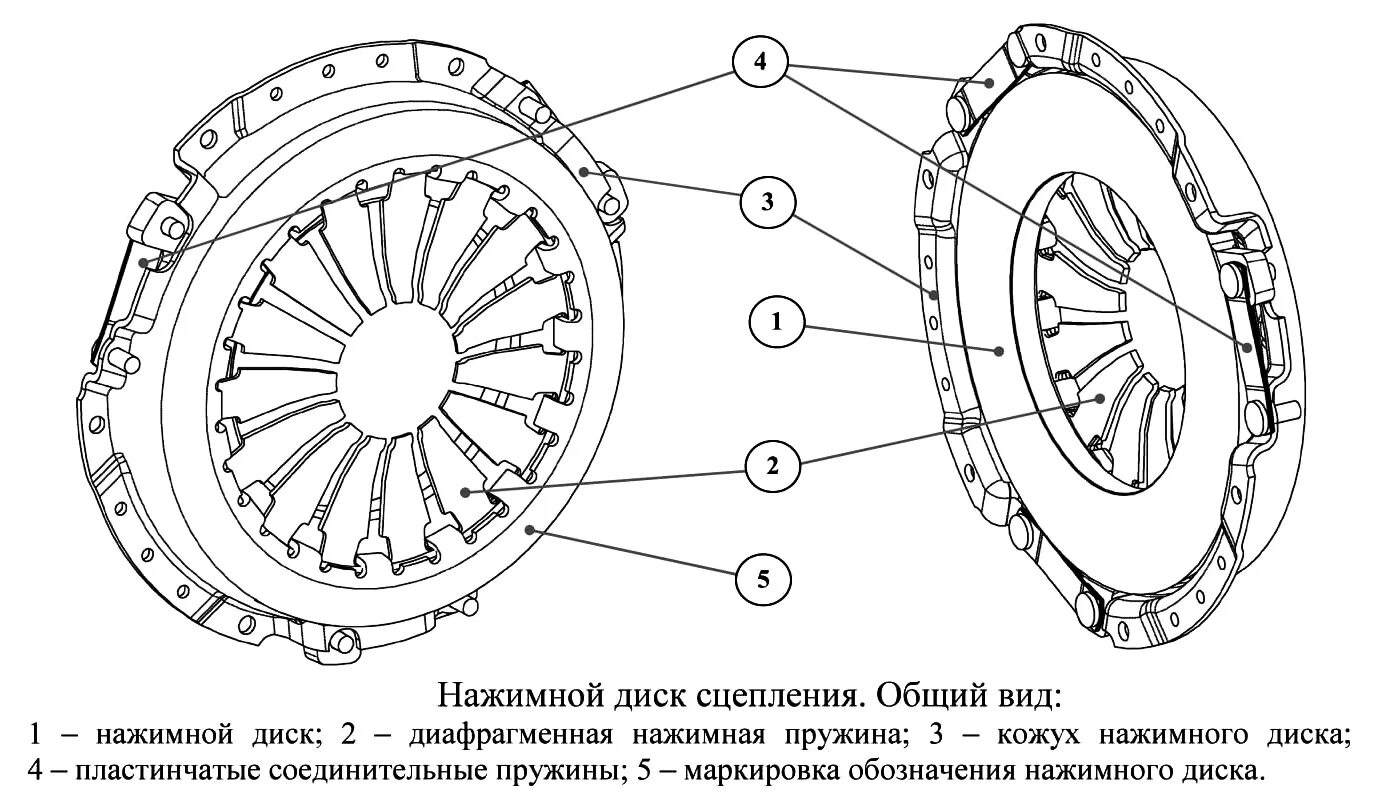 4

3

1

2

5

Нажимной диск сцепления. Общий вид:
1 – нажимной диск; 2 – диафрагменная нажимная пружина; 3 – кожух нажимного диска; 4 – пластинчатые соединительные пружины; 5 – маркировка обозначения нажимного диска.